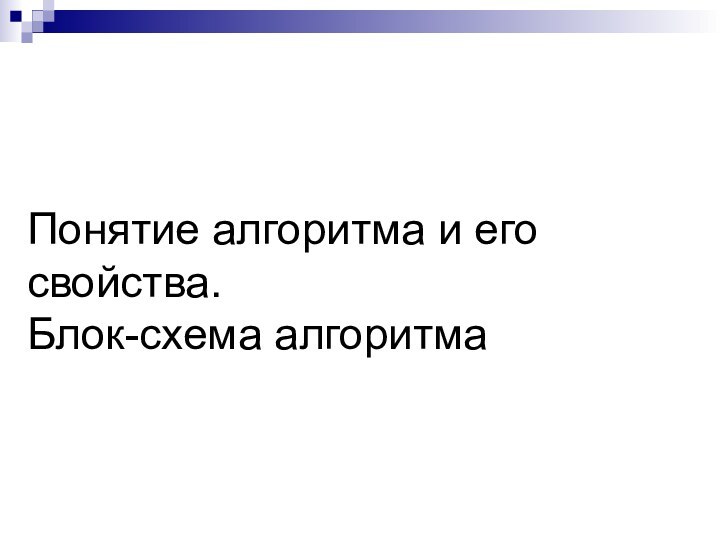 Понятие алгоритма и его свойства.
Блок-схема алгоритма